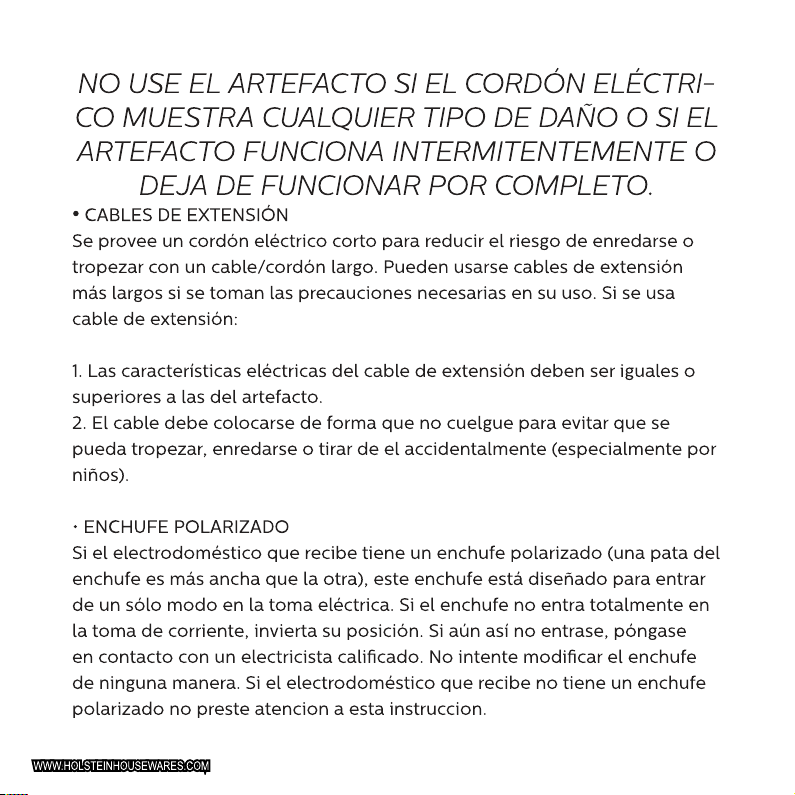 NO USE EL ARTEFACTO SI EL CORDÓN ELÉCTRICO MUESTRA CUALQUIER TIPO DE DAÑO O SI EL ARTEFACTO FUNCIONA INTERMITENTEMENTE O DEJA DE FUNCIONAR POR COMPLETO.

• CABLES DE EXTENSIÓN
Se provee un cordón eléctrico corto para reducir el riesgo de enredarse o tropezar con un cable/cordón largo. Pueden usarse cables de extensión más largos si se toman las precauciones necesarias en su uso. Si se usa cable de extensión:

1. Las características eléctricas del cable de extensión deben ser iguales o superiores a las del artefacto.
2. El cable debe colocarse de forma que no cuelgue para evitar que se pueda tropezar, enredarse o tirar de el accidentalmente (especialmente por niños).

• ENCHUFE POLARIZADO
Si el electrodoméstico que recibe tiene un enchufe polarizado (una pata del enchufe es más ancha que la otra), este enchufe está diseñado para entrar de un sólo modo en la toma eléctrica. Si el enchufe no entra totalmente en la toma de corriente, invierta su posición. Si aún así no entrase, póngase en contacto con un electricista calificado. No intente modificar el enchufe de ninguna manera. Si el electrodoméstico que recibe no tiene un enchufe polarizado no preste atencion a esta instruccion.

WWW.HOLSTEINHOUSEWARES.COM